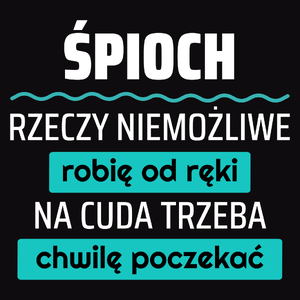 ŚPIOCH

RZECZY NIEMOŻLIWE

robię od ręki

NA CUDA TRZEBA

chwilę poczekać